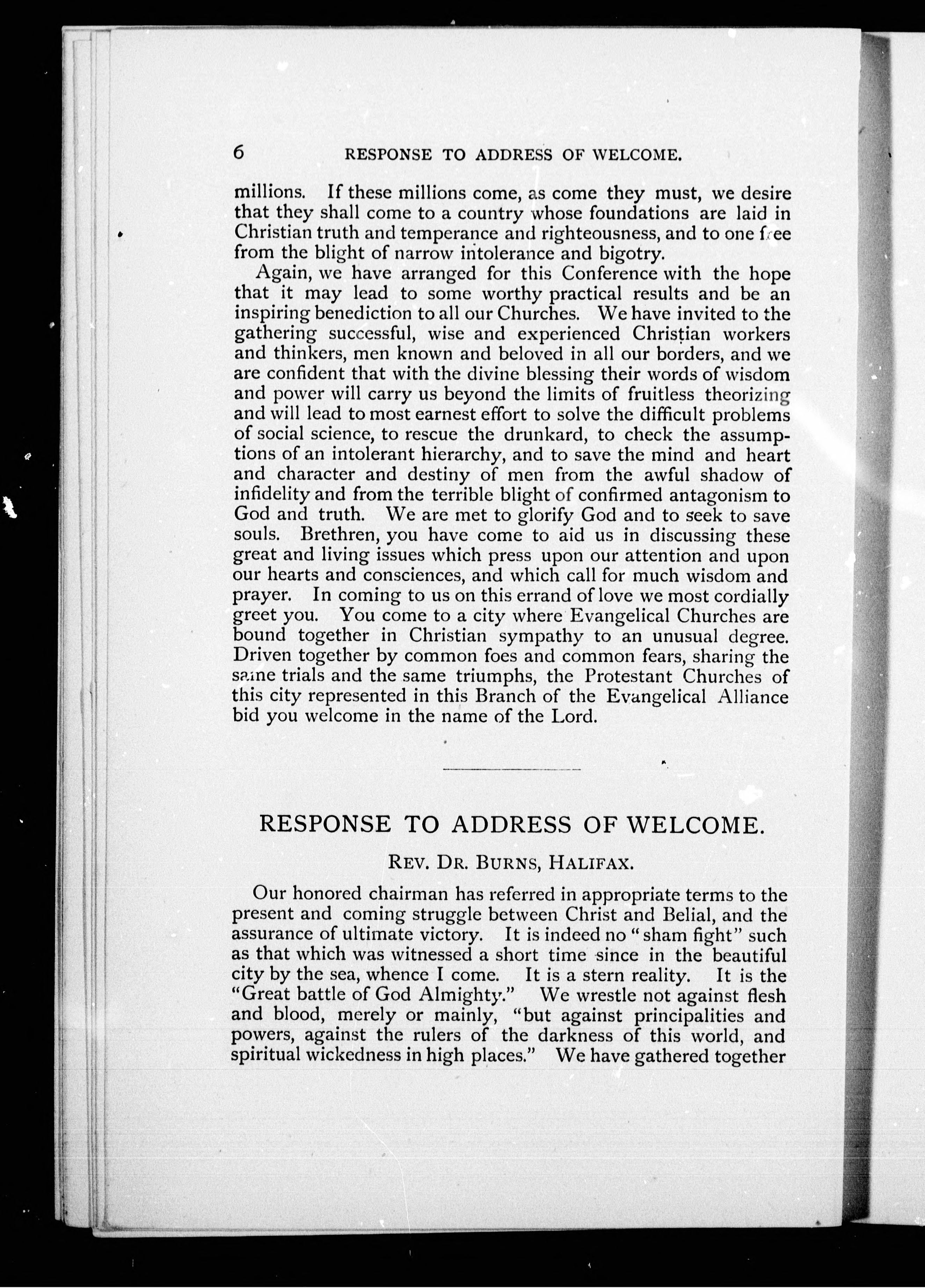 6 RESPONSE TO ADDRESS OF WELCOME.

millions. If these millions come, as come they must, we desire that they shall come to a country whose foundations are laid in Christian truth and temperance and righteousness, and to one free from the blight of narrow intolerance and bigotry.

Again, we have arranged for this Conference with the hope that it may lead to some worthy practical results and be an inspiring benediction to all our Churches. We have invited to the gathering successful, wise and experienced Christian workers and thinkers, men known and beloved in all our borders, and we are confident that with the divine blessing their words of wisdom and power will carry us beyond the limits of fruitless theorizing and will lead to most earnest effort to solve the difficult problems of social science, to rescue the drunkard, to check the assumptions of an intolerant hierarchy, and to save the mind and heart and character and destiny of men from the awful shadow of infidelity and from the terrible blight of confirmed antagonism to God and truth. We are met to glorify God and to seek to save souls. Brethren, you have come to aid us in discussing these great and living issues which press upon our attention and upon our hearts and consciences, and which call for much wisdom and prayer. In coming to us on this errand of love we most cordially greet you. You come to a city where Evangelical Churches are bound together in Christian sympathy to an unusual degree. Driven together by common foes and common fears, sharing the same trials and the same triumphs, the Protestant Churches of this city represented in this Branch of the Evangelical Alliance bid you welcome in the name of the Lord.

RESPONSE TO ADDRESS OF WELCOME.

REV. DR. BURNS, HALIFAX.

Our honored chairman has referred in appropriate terms to the present and coming struggle between Christ and Belial, and the assurance of ultimate victory. It is indeed no "sham fight" such as that which was witnessed a short time since in the beautiful city by the sea, whence I come. It is a stern reality. It is the "Great battle of God Almighty." We wrestle not against flesh and blood, merely or mainly, "but against principalities and powers, against the rulers of the darkness of this world, and spiritual wickedness in high places." We have gathered together